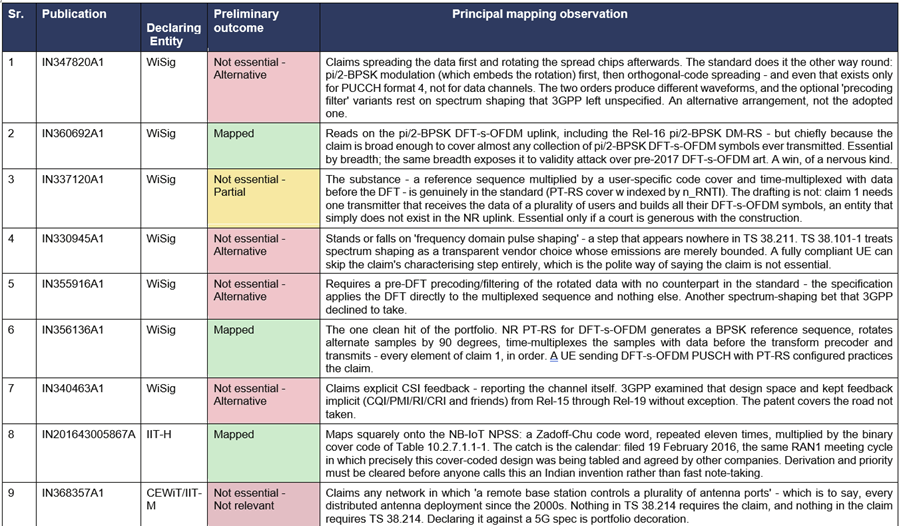 | Sr. | Publication | Declaring Entity | Preliminary outcome | Principal mapping observation |
|---|---|---|---|---|
| 1 | IN347820A1 | WiSig | Not essential - Alternative | Claims spreading the data first and rotating the spread chips afterwards. The standard does it the other way round: pi/2-BPSK modulation (which embeds the rotation) first, then orthogonal-code spreading - and even that exists only for PUCCH format 4, not for data channels. The two orders produce different waveforms, and the optional 'precoding filter' variants rest on spectrum shaping that 3GPP left unspecified. An alternative arrangement, not the adopted one. |
| 2 | IN360692A1 | WiSig | Mapped | Reads on the pi/2-BPSK DFT-s-OFDM uplink, including the Rel-16 pi/2-BPSK DM-RS - but chiefly because the claim is broad enough to cover almost any collection of pi/2-BPSK DFT-s-OFDM symbols ever transmitted. Essential by breadth; the same breadth exposes it to validity attack over pre-2017 DFT-s-OFDM art. A win, of a nervous kind. |
| 3 | IN337120A1 | WiSig | Not essential - Partial | The substance - a reference sequence multiplied by a user-specific code cover and time-multiplexed with data before the DFT - is genuinely in the standard (PT-RS cover w indexed by n_RNTI). The drafting is not: claim 1 needs one transmitter that receives the data of a plurality of users and builds all their DFT-s-OFDM symbols, an entity that simply does not exist in the NR uplink. Essential only if a court is generous with the construction. |
| 4 | IN330945A1 | WiSig | Not essential - Alternative | Stands or falls on 'frequency domain pulse shaping' - a step that appears nowhere in TS 38.211. TS 38.101-1 treats spectrum shaping as a transparent vendor choice whose emissions are merely bounded. A fully compliant UE can skip the claim's characterising step entirely, which is the polite way of saying the claim is not essential. |
| 5 | IN355916A1 | WiSig | Not essential - Alternative | Requires a pre-DFT precoding/filtering of the rotated data with no counterpart in the standard - the specification applies the DFT directly to the multiplexed sequence and nothing else. Another spectrum-shaping bet that 3GPP declined to take. |
| 6 | IN356136A1 | WiSig | Mapped | The one clean hit of the portfolio. NR PT-RS for DFT-s-OFDM generates a BPSK reference sequence, rotates alternate samples by 90 degrees, time-multiplexes the samples with data before the transform precoder and transmits - every element of claim 1, in order. A UE sending DFT-s-OFDM PUSCH with PT-RS configured practices the claim. |
| 7 | IN340463A1 | WiSig | Not essential - Alternative | Claims explicit CSI feedback - reporting the channel itself. 3GPP examined that design space and kept feedback implicit (CQI/PMI/RI/CRI and friends) from Rel-15 through Rel-19 without exception. The patent covers the road not taken. |
| 8 | IN201643005867A | IIT-H | Mapped | Maps squarely onto the NB-IoT NPSS: a Zadoff-Chu code word, repeated eleven times, multiplied by the binary cover code of Table 10.2.7.1.1-1. The catch is the calendar: filed 19 February 2016, the same RAN1 meeting cycle in which precisely this cover-coded design was being tabled and agreed by other companies. Derivation and priority must be cleared before anyone calls this an Indian invention rather than fast note-taking. |
| 9 | IN368357A1 | CEWiT/IIT-M | Not essential - Not relevant | Claims any network in which 'a remote base station controls a plurality of antenna ports' - which is to say, every distributed antenna deployment since the 2000s. Nothing in TS 38.214 requires the claim, and nothing in the claim requires TS 38.214. Declaring it against a 5G spec is portfolio decoration. |